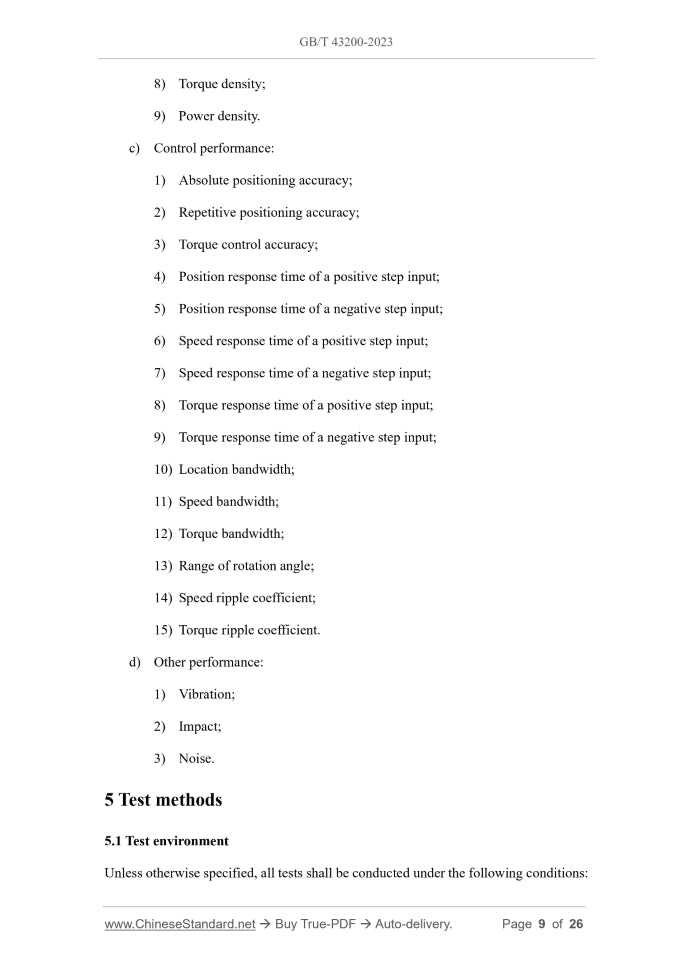 GB/T 43200-2023

8) Torque density;

9) Power density.

c) Control performance:

1) Absolute positioning accuracy;

2) Repetitive positioning accuracy;

3) Torque control accuracy;

4) Position response time of a positive step input;

5) Position response time of a negative step input;

6) Speed response time of a positive step input;

7) Speed response time of a negative step input;

8) Torque response time of a positive step input;

9) Torque response time of a negative step input;

10) Location bandwidth;

11) Speed bandwidth;

12) Torque bandwidth;

13) Range of rotation angle;

14) Speed ripple coefficient;

15) Torque ripple coefficient.

d) Other performance:

1) Vibration;

2) Impact;

3) Noise.

5 Test methods

5.1 Test environment

Unless otherwise specified, all tests shall be conducted under the following conditions:

www.ChineseStandard.net → Buy True-PDF → Auto-delivery. Page 9 of 26